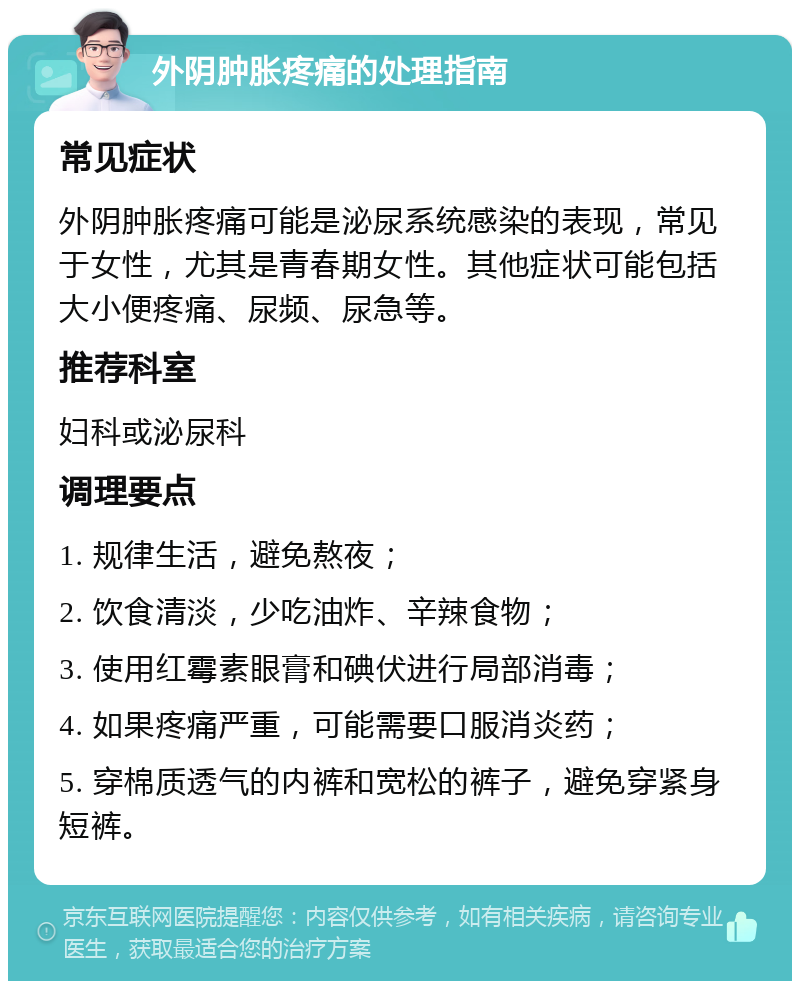 外阴肿胀疼痛的处理指南

常见症状

外阴肿胀疼痛可能是泌尿系统感染的表现，常见于女性，尤其是青春期女性。其他症状可能包括大小便疼痛、尿频、尿急等。

推荐科室

妇科或泌尿科

调理要点

1. 规律生活，避免熬夜；

2. 饮食清淡，少吃油炸、辛辣食物；

3. 使用红霉素眼膏和碘伏进行局部消毒；

4. 如果疼痛严重，可能需要口服消炎药；

5. 穿棉质透气的内裤和宽松的裤子，避免穿紧身短裤。

京东互联网医院提醒您：内容仅供参考，如有相关疾病，请咨询专业医生，获取最适合您的治疗方案